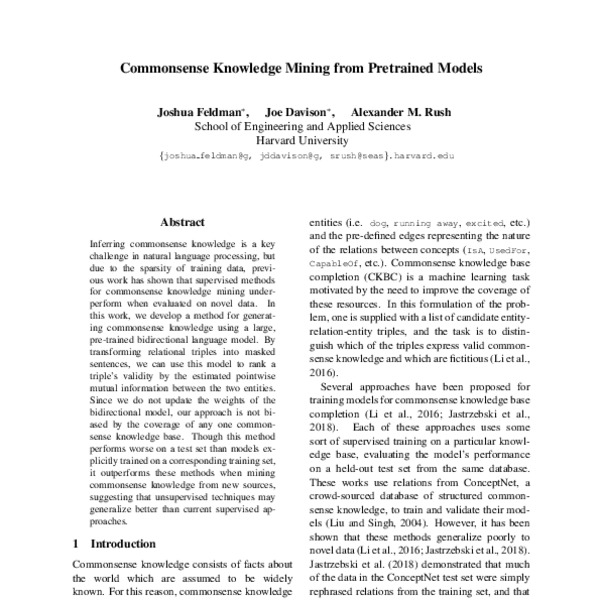 Commonsense Knowledge Mining from Pretrained Models

Joshua Feldman*, Joe Davison*, Alexander M. Rush
School of Engineering and Applied Sciences
Harvard University
{joshua_feldman@g, jddavison@g, srush@seas}.harvard.edu

Abstract

Inferring commonsense knowledge is a key challenge in natural language processing, but due to the sparsity of training data, previous work has shown that supervised methods for commonsense knowledge mining underperform when evaluated on novel data. In this work, we develop a method for generating commonsense knowledge using a large, pre-trained bidirectional language model. By transforming relational triples into masked sentences, we can use this model to rank a triple's validity by the estimated pointwise mutual information between the two entities. Since we do not update the weights of the bidirectional model, our approach is not biased by the coverage of any one commonsense knowledge base. Though this method performs worse on a test set than models explicitly trained on a corresponding training set, it outperforms these methods when mining commonsense knowledge from new sources, suggesting that unsupervised techniques may generalize better than current supervised approaches.

1 Introduction

Commonsense knowledge consists of facts about the world which are assumed to be widely known. For this reason, commonsense knowledge

entities (i.e. dog, running away, excited, etc.) and the pre-defined edges representing the nature of the relations between concepts (IsA, UsedFor, CapableOf, etc.). Commonsense knowledge base completion (CKBC) is a machine learning task motivated by the need to improve the coverage of these resources. In this formulation of the problem, one is supplied with a list of candidate entity-relation-entity triples, and the task is to distinguish which of the triples express valid commonsense knowledge and which are fictitious (Li et al., 2016).

Several approaches have been proposed for training models for commonsense knowledge base completion (Li et al., 2016; Jastrzebski et al., 2018). Each of these approaches uses some sort of supervised training on a particular knowledge base, evaluating the model's performance on a held-out test set from the same database. These works use relations from ConceptNet, a crowd-sourced database of structured commonsense knowledge, to train and validate their models (Liu and Singh, 2004). However, it has been shown that these methods generalize poorly to novel data (Li et al., 2016; Jastrzebski et al., 2018). Jastrzebski et al. (2018) demonstrated that much of the data in the ConceptNet test set were simply rephrased relations from the training set, and that